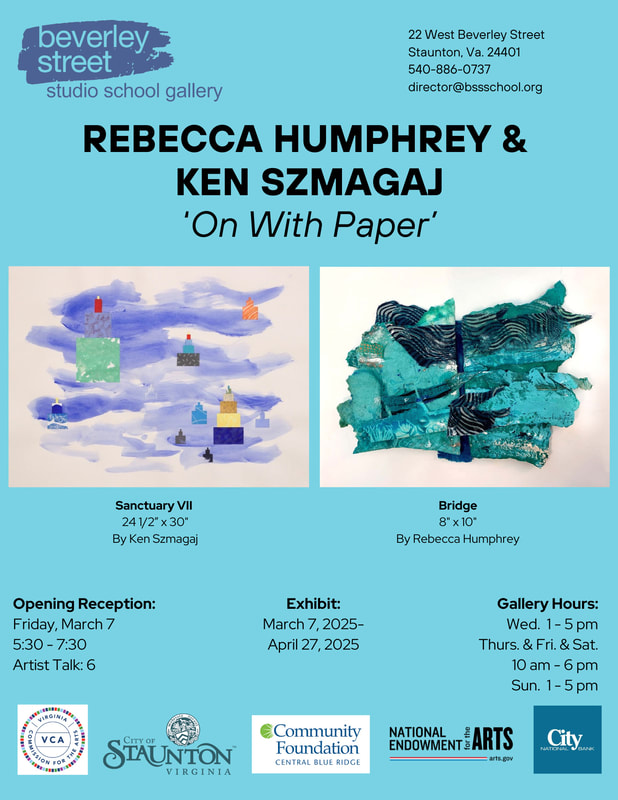 beverley street
studio school gallery

22 West Beverley Street
Staunton, Va. 24401
540-886-0737
director@bssschool.org

REBECCA HUMPHREY &
KEN SZMAGAJ
'On With Paper'

Sanctuary VII
24 1/2" x 30"
By Ken Szmagaj

Bridge
8" x 10"
By Rebecca Humphrey

Opening Reception:
Friday, March 7
5:30 - 7:30
Artist Talk: 6

Exhibit:
March 7, 2025-
April 27, 2025

Gallery Hours:
Wed. 1 - 5 pm
Thurs. & Fri. & Sat.
10 am - 6 pm
Sun. 1 - 5 pm

VIRGINIA COMMISSION FOR THE ARTS VCA

CITY OF STAUNTON VIRGINIA

Community Foundation
CENTRAL BLUE RIDGE

NATIONAL ENDOWMENT for the ARTS
arts.gov

City NATIONAL BANK